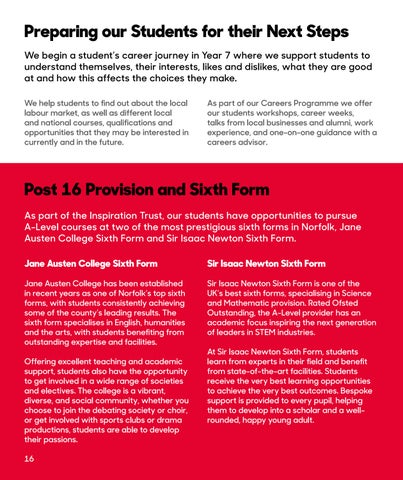 Preparing our Students for their Next Steps

We begin a student's career journey in Year 7 where we support students to understand themselves, their interests, likes and dislikes, what they are good at and how this affects the choices they make.

We help students to find out about the local labour market, as well as different local and national courses, qualifications and opportunities that they may be interested in currently and in the future.

As part of our Careers Programme we offer our students workshops, career weeks, talks from local businesses and alumni, work experience, and one-on-one guidance with a careers advisor.

Post 16 Provision and Sixth Form

As part of the Inspiration Trust, our students have opportunities to pursue A-Level courses at two of the most prestigious sixth forms in Norfolk, Jane Austen College Sixth Form and Sir Isaac Newton Sixth Form.

Jane Austen College Sixth Form

Jane Austen College has been established in recent years as one of Norfolk's top sixth forms, with students consistently achieving some of the county's leading results. The sixth form specialises in English, humanities and the arts, with students benefiting from outstanding expertise and facilities.

Offering excellent teaching and academic support, students also have the opportunity to get involved in a wide range of societies and electives. The college is a vibrant, diverse, and social community, whether you choose to join the debating society or choir, or get involved with sports clubs or drama productions, students are able to develop their passions.

Sir Isaac Newton Sixth Form

Sir Isaac Newton Sixth Form is one of the UK's best sixth forms, specialising in Science and Mathematic provision. Rated Ofsted Outstanding, the A-Level provider has an academic focus inspiring the next generation of leaders in STEM industries.

At Sir Isaac Newton Sixth Form, students learn from experts in their field and benefit from state-of-the-art facilities. Students receive the very best learning opportunities to achieve the very best outcomes. Bespoke support is provided to every pupil, helping them to develop into a scholar and a well-rounded, happy young adult.

16